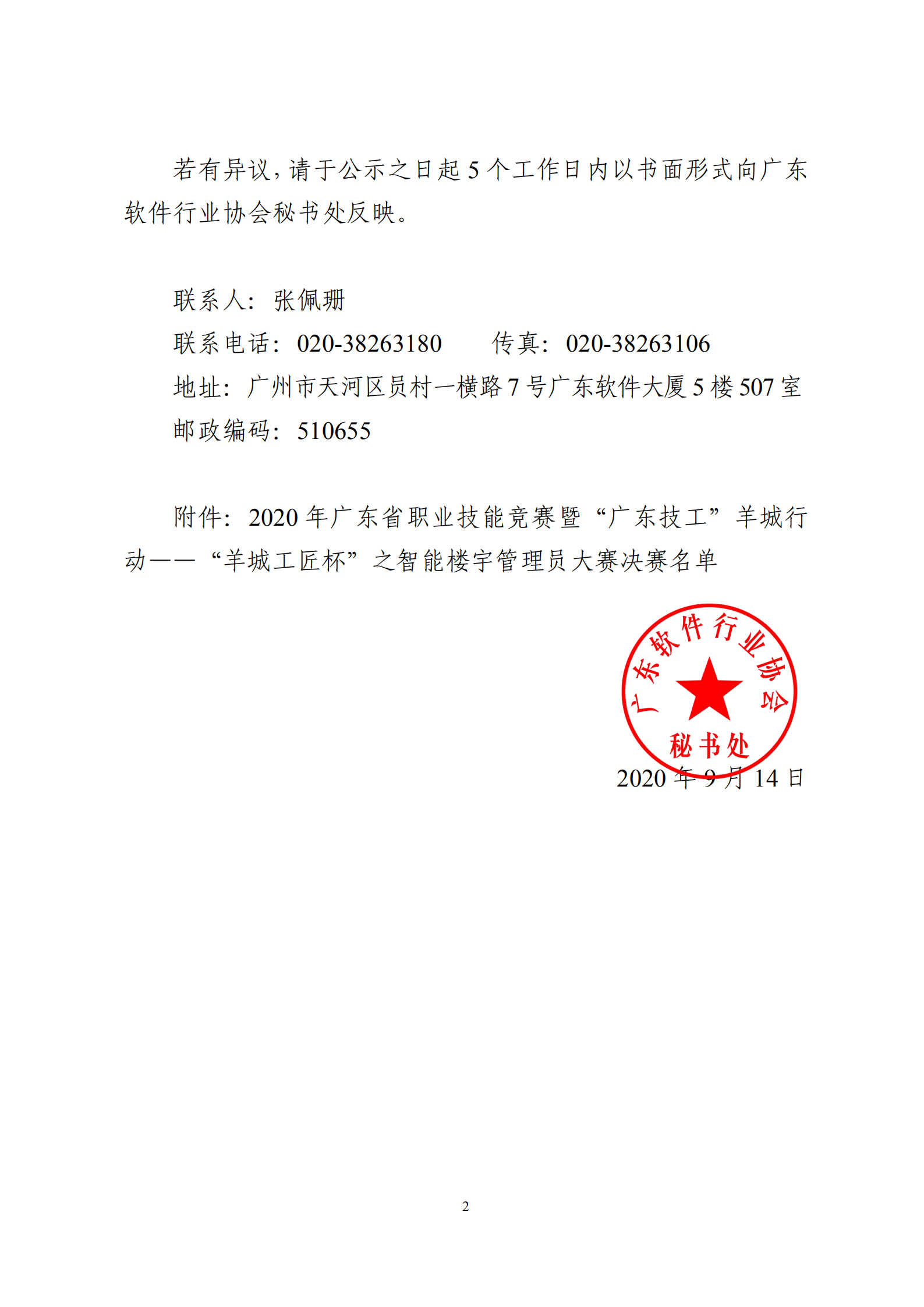 若有异议，请于公示之日起 5 个工作日内以书面形式向广东软件行业协会秘书处反映。

联系人：张佩珊
联系电话：020-38263180　　传真：020-38263106
地址：广州市天河区员村一横路 7 号广东软件大厦 5 楼 507 室
邮政编码：510655

附件：2020 年广东省职业技能竞赛暨“广东技工”羊城行动——“羊城工匠杯”之智能楼宇管理员大赛决赛名单

广东软件行业协会
秘书处
2020 年 9 月 14 日

2